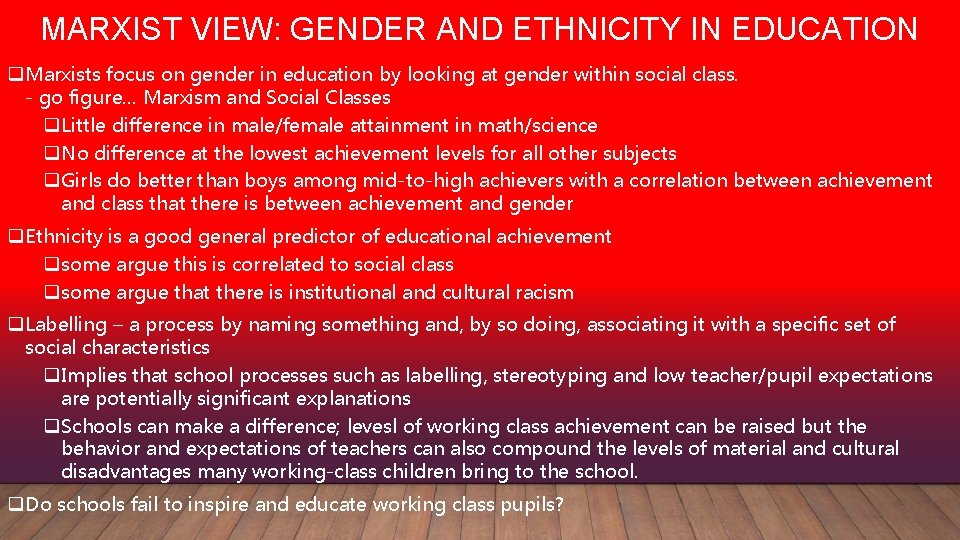 MARXIST VIEW: GENDER AND ETHNICITY IN EDUCATION

❑Marxists focus on gender in education by looking at gender within social class.
- go figure… Marxism and Social Classes
❑Little difference in male/female attainment in math/science
❑No difference at the lowest achievement levels for all other subjects
❑Girls do better than boys among mid-to-high achievers with a correlation between achievement and class that there is between achievement and gender

❑Ethnicity is a good general predictor of educational achievement
❑some argue this is correlated to social class
❑some argue that there is institutional and cultural racism

❑Labelling – a process by naming something and, by so doing, associating it with a specific set of social characteristics
❑Implies that school processes such as labelling, stereotyping and low teacher/pupil expectations are potentially significant explanations
❑Schools can make a difference; levesl of working class achievement can be raised but the behavior and expectations of teachers can also compound the levels of material and cultural disadvantages many working-class children bring to the school.

❑Do schools fail to inspire and educate working class pupils?